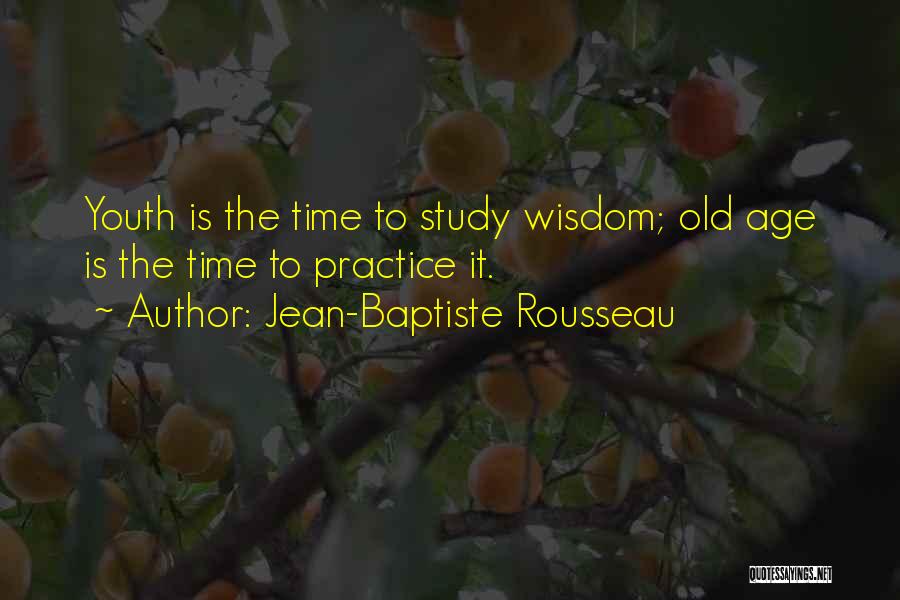 Youth is the time to study wisdom; old age is the time to practice it.

~ Author: Jean-Baptiste Rousseau

QUOTESSAYINGS.NET